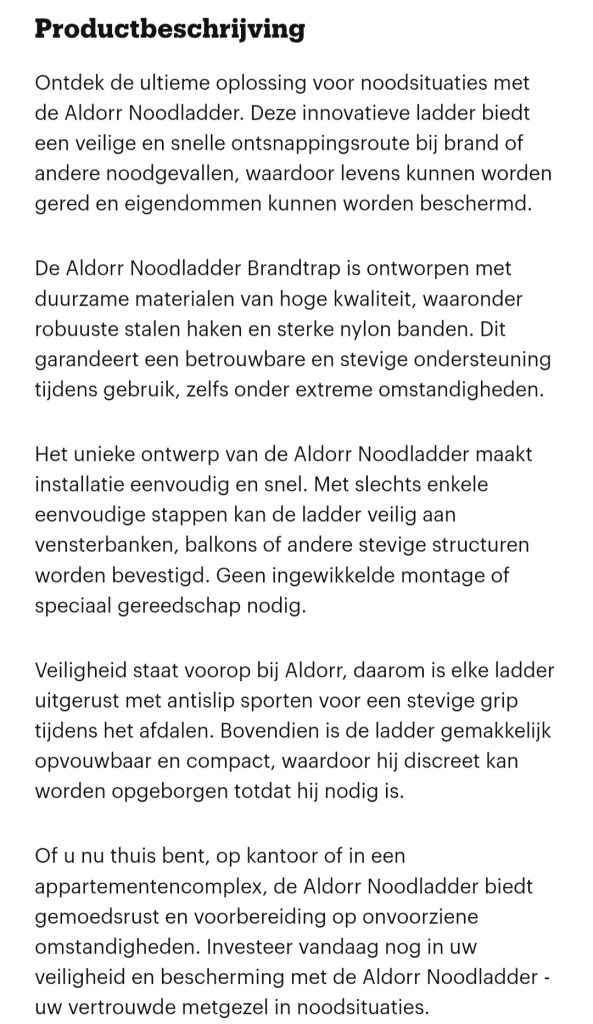 Productbeschrijving

Ontdek de ultieme oplossing voor noodsituaties met de Aldorr Noodladder. Deze innovatieve ladder biedt een veilige en snelle ontsnappingsroute bij brand of andere noodgevallen, waardoor levens kunnen worden gered en eigendommen kunnen worden beschermd.

De Aldorr Noodladder Brandtrap is ontworpen met duurzame materialen van hoge kwaliteit, waaronder robuuste stalen haken en sterke nylon banden. Dit garandeert een betrouwbare en stevige ondersteuning tijdens gebruik, zelfs onder extreme omstandigheden.

Het unieke ontwerp van de Aldorr Noodladder maakt installatie eenvoudig en snel. Met slechts enkele eenvoudige stappen kan de ladder veilig aan vensterbanken, balkons of andere stevige structuren worden bevestigd. Geen ingewikkelde montage of speciaal gereedschap nodig.

Veiligheid staat voorop bij Aldorr, daarom is elke ladder uitgerust met antislip sporten voor een stevige grip tijdens het afdalen. Bovendien is de ladder gemakkelijk opvouwbaar en compact, waardoor hij discreet kan worden opgeborgen totdat hij nodig is.

Of u nu thuis bent, op kantoor of in een appartementencomplex, de Aldorr Noodladder biedt gemoedsrust en voorbereiding op onvoorziene omstandigheden. Investeer vandaag nog in uw veiligheid en bescherming met de Aldorr Noodladder - uw vertrouwde metgezel in noodsituaties.